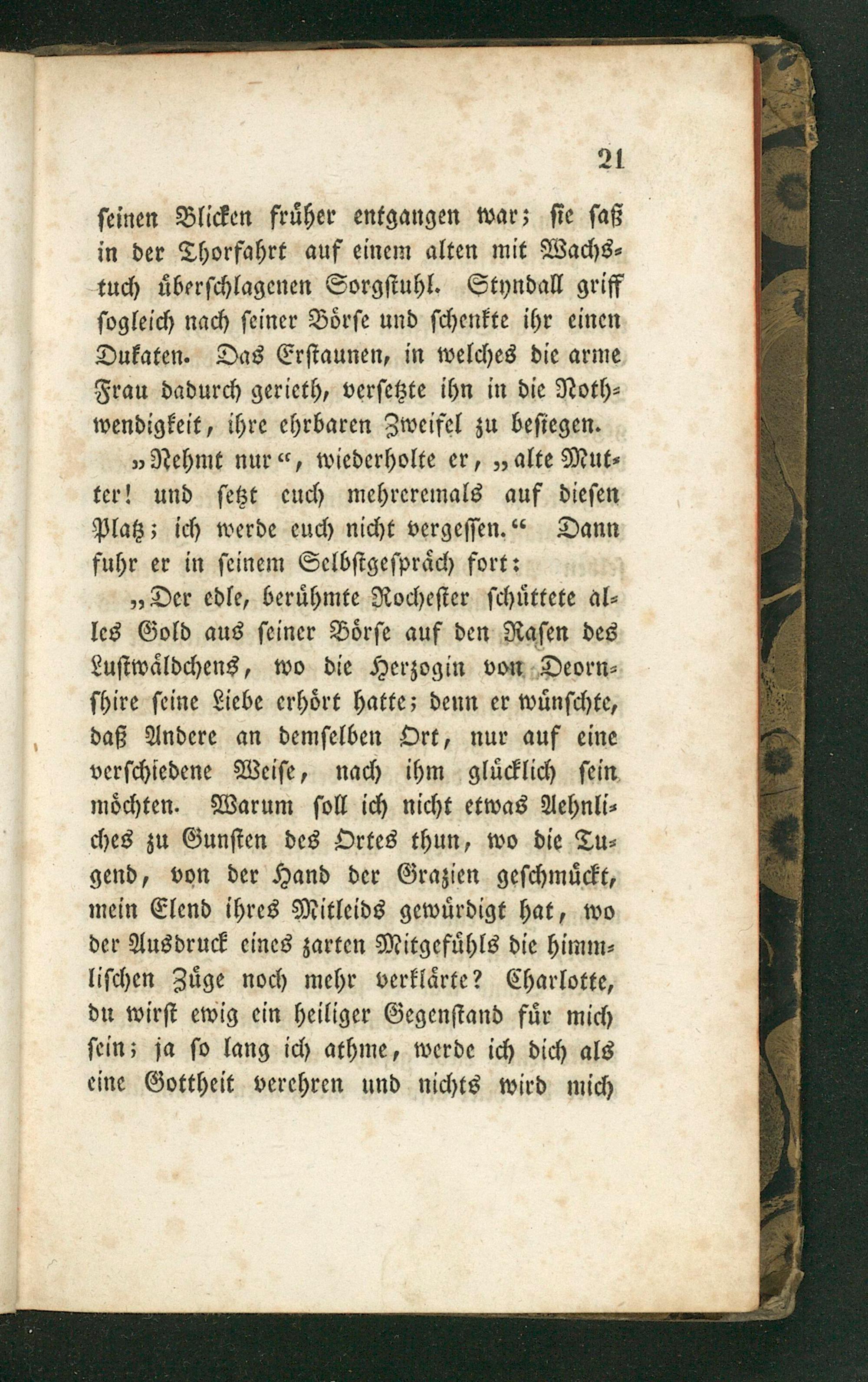 21

seinen Blicken früher entgangen war; sie saß in der Thorfahrt auf einem alten mit Wachstuch überschlagenen Sorgstuhl. Styndall griff sogleich nach seiner Börse und schenkte ihr einen Dukaten. Das Erstaunen, in welches die arme Frau dadurch gerieth, versetzte ihn in die Nothwendigkeit, ihre ehrbaren Zweifel zu besiegen.

„Nehmt nur“, wiederholte er, „alte Mutter! und setzt euch mehreremals auf diesen Platz; ich werde euch nicht vergessen.“ Dann fuhr er in seinem Selbstgespräch fort:

„Der edle, berühmte Rochester schüttete alles Gold aus seiner Börse auf den Rasen des Lustwäldchens, wo die Herzogin von Deornshire seine Liebe erhört hatte; denn er wünschte, daß Andere an demselben Ort, nur auf eine verschiedene Weise, nach ihm glücklich sein möchten. Warum soll ich nicht etwas Aehnliches zu Gunsten des Ortes thun, wo die Tugend, von der Hand der Grazien geschmückt, mein Elend ihres Mitleids gewürdigt hat, wo der Ausdruck eines zarten Mitgefühls die himmlischen Züge noch mehr verklärte? Charlotte, du wirst ewig ein heiliger Gegenstand für mich sein; ja so lang ich athme, werde ich dich als eine Gottheit verehren und nichts wird mich